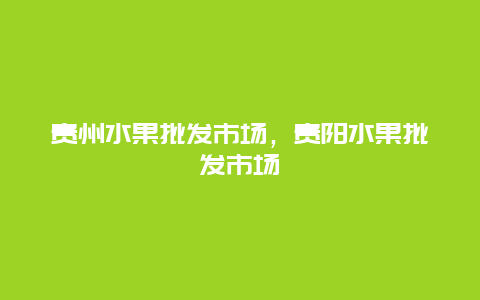 贵州水果批发市场，贵阳水果批发市场